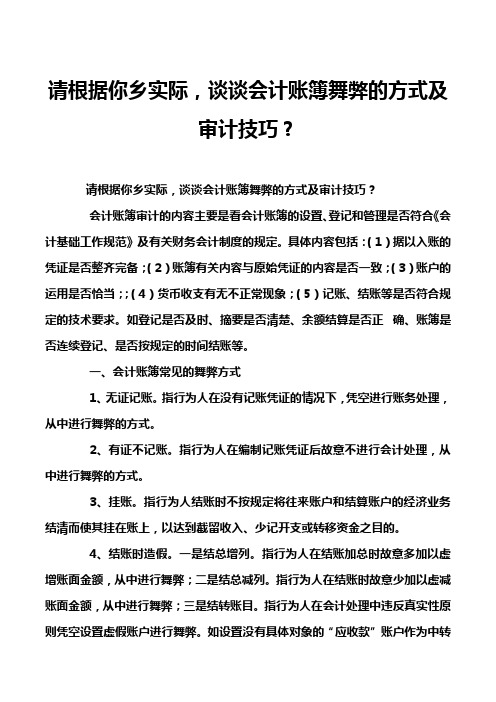 请根据你乡实际，谈谈会计账簿舞弊的方式及审计技巧？

请根据你乡实际，谈谈会计账簿舞弊的方式及审计技巧？

会计账簿审计的内容主要是看会计账簿的设置、登记和管理是否符合《会计基础工作规范》及有关财务会计制度的规定。具体内容包括：(1)据以入账的凭证是否整齐完备；(2)账簿有关内容与原始凭证的内容是否一致；(3)账户的运用是否恰当；；(4)货币收支有无不正常现象；(5)记账、结账等是否符合规定的技术要求。如登记是否及时、摘要是否清楚、余额结算是否正 确、账簿是否连续登记、是否按规定的时间结账等。

一、会计账簿常见的舞弊方式

1、无证记账。指行为人在没有记账凭证的情况下，凭空进行账务处理，从中进行舞弊的方式。

2、有证不记账。指行为人在编制记账凭证后故意不进行会计处理，从中进行舞弊的方式。

3、挂账。指行为人结账时不按规定将往来账户和结算账户的经济业务结清而使其挂在账上，以达到截留收入、少记开支或转移资金之目的。

4、结账时造假。一是结总增列。指行为人在结账加总时故意多加以虚增账面金额，从中进行舞弊；二是结总减列。指行为人在结账时故意少加以虚减账面金额，从中进行舞弊；三是结转账目。指行为人在会计处理中违反真实性原则凭空设置虚假账户进行舞弊。如设置没有具体对象的“应收款”账户作为中转